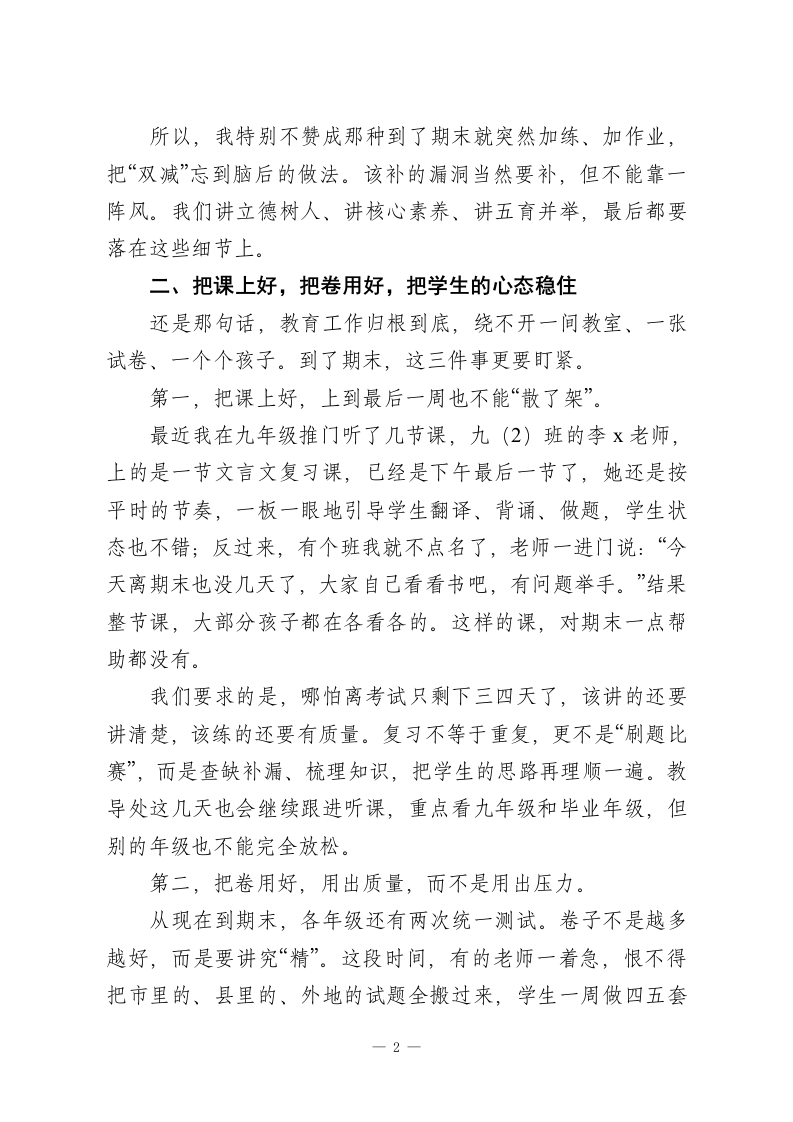 所以，我特别不赞成那种到了期末就突然加练、加作业，把“双减”忘到脑后的做法。该补的漏洞当然要补，但不能靠一阵风。我们讲立德树人、讲核心素养、讲五育并举，最后都要落在这些细节上。

二、把课上好，把卷用好，把学生的心态稳住

还是那句话，教育工作归根到底，绕不开一间教室、一张试卷、一个个孩子。到了期末，这三件事更要盯紧。

第一，把课上好，上到最后一周也不能“散了架”。

最近我在九年级推门听了几节课，九（2）班的李 x 老师，上的是一节文言文复习课，已经是下午最后一节了，她还是按平时的节奏，一板一眼地引导学生翻译、背诵、做题，学生状态也不错；反过来，有个班我就不点名了，老师一进门说：“今天离期末也没几天了，大家自己看看书吧，有问题举手。”结果整节课，大部分孩子都在各看各的。这样的课，对期末一点帮助都没有。

我们要求的是，哪怕离考试只剩下三四天了，该讲的还要讲清楚，该练的还要有质量。复习不等于重复，更不是“刷题比赛”，而是查缺补漏、梳理知识，把学生的思路再理顺一遍。教导处这几天也会继续跟进听课，重点看九年级和毕业年级，但别的年级也不能完全放松。

第二，把卷用好，用出质量，而不是用出压力。

从现在到期末，各年级还有两次统一测试。卷子不是越多越好，而是要讲究“精”。这段时间，有的老师一着急，恨不得把市里的、县里的、外地的试题全搬过来，学生一周做四五套

— 2 —